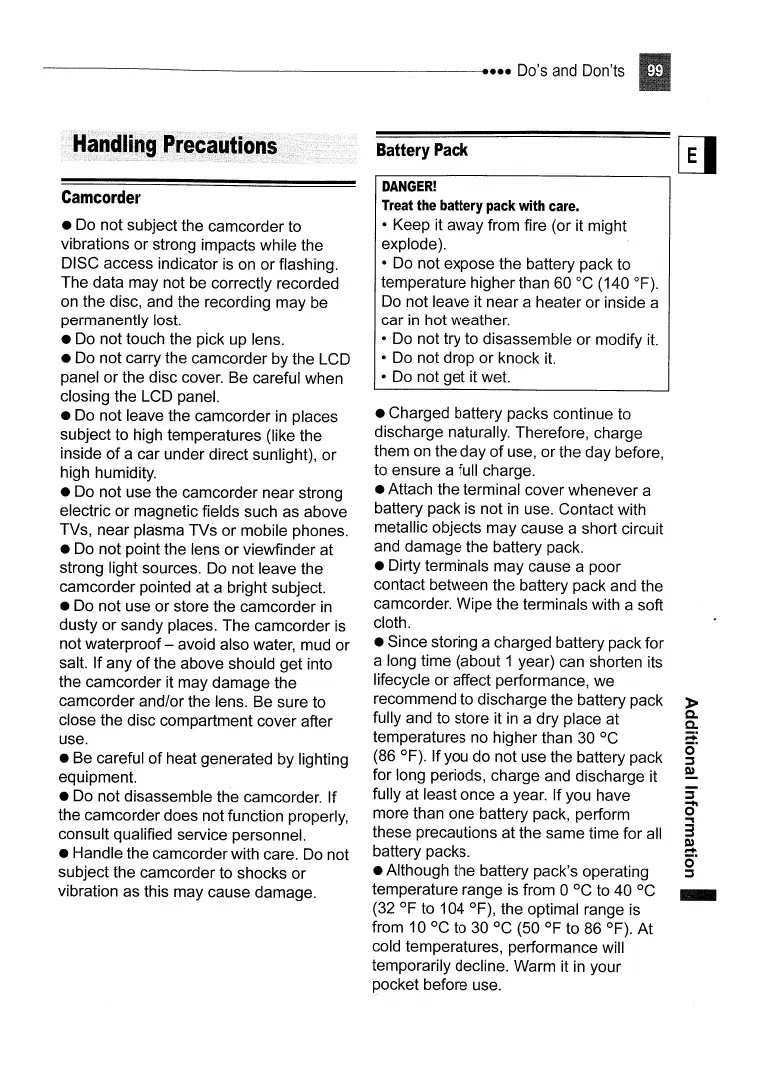 Do's and Don'ts 99

Handling Precautions

Camcorder

● Do not subject the camcorder to vibrations or strong impacts while the DISC access indicator is on or flashing. The data may not be correctly recorded on the disc, and the recording may be permanently lost.
● Do not touch the pick up lens.
● Do not carry the camcorder by the LCD panel or the disc cover. Be careful when closing the LCD panel.
● Do not leave the camcorder in places subject to high temperatures (like the inside of a car under direct sunlight), or high humidity.
● Do not use the camcorder near strong electric or magnetic fields such as above TVs, near plasma TVs or mobile phones.
● Do not point the lens or viewfinder at strong light sources. Do not leave the camcorder pointed at a bright subject.
● Do not use or store the camcorder in dusty or sandy places. The camcorder is not waterproof – avoid also water, mud or salt. If any of the above should get into the camcorder it may damage the camcorder and/or the lens. Be sure to close the disc compartment cover after use.
● Be careful of heat generated by lighting equipment.
● Do not disassemble the camcorder. If the camcorder does not function properly, consult qualified service personnel.
● Handle the camcorder with care. Do not subject the camcorder to shocks or vibration as this may cause damage.

Battery Pack

DANGER!
Treat the battery pack with care.
• Keep it away from fire (or it might explode).
• Do not expose the battery pack to temperature higher than 60 °C (140 °F). Do not leave it near a heater or inside a car in hot weather.
• Do not try to disassemble or modify it.
• Do not drop or knock it.
• Do not get it wet.

● Charged battery packs continue to discharge naturally. Therefore, charge them on the day of use, or the day before, to ensure a full charge.
● Attach the terminal cover whenever a battery pack is not in use. Contact with metallic objects may cause a short circuit and damage the battery pack.
● Dirty terminals may cause a poor contact between the battery pack and the camcorder. Wipe the terminals with a soft cloth.
● Since storing a charged battery pack for a long time (about 1 year) can shorten its lifecycle or affect performance, we recommend to discharge the battery pack fully and to store it in a dry place at temperatures no higher than 30 °C (86 °F). If you do not use the battery pack for long periods, charge and discharge it fully at least once a year. If you have more than one battery pack, perform these precautions at the same time for all battery packs.
● Although the battery pack's operating temperature range is from 0 °C to 40 °C (32 °F to 104 °F), the optimal range is from 10 °C to 30 °C (50 °F to 86 °F). At cold temperatures, performance will temporarily decline. Warm it in your pocket before use.

E

Additional Information